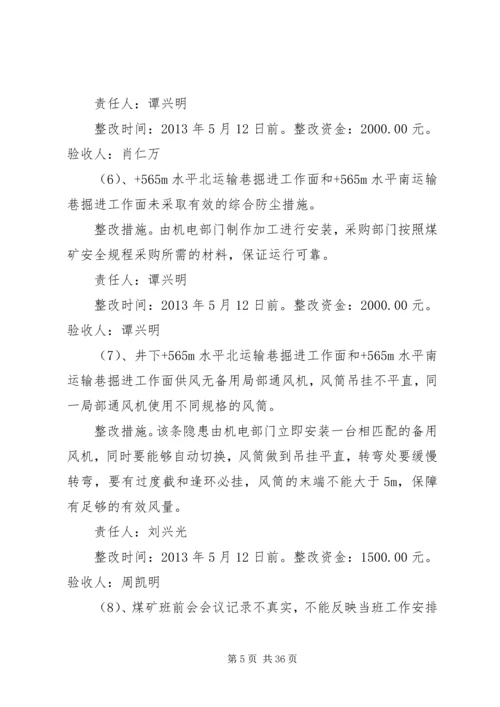 责任人：谭兴明

整改时间：2013 年 5 月 12 日前。整改资金：2000.00 元。验收人：肖仁万

（6）、+565m 水平北运输巷掘进工作面和+565m 水平南运输巷掘进工作面未采取有效的综合防尘措施。

整改措施。由机电部门制作加工进行安装，采购部门按照煤矿安全规程采购所需的材料，保证运行可靠。

责任人：谭兴明

整改时间：2013 年 5 月 12 日前。整改资金：2000.00 元。验收人：谭兴明

（7）、井下+565m 水平北运输巷掘进工作面和+565m 水平南运输巷掘进工作面供风无备用局部通风机，风筒吊挂不平直，同一局部通风机使用不同规格的风筒。

整改措施。该条隐患由机电部门立即安装一台相匹配的备用风机，同时要能够自动切换，风筒做到吊挂平直，转弯处要缓慢转弯，要有过度截和逢环必挂，风筒的末端不能大于 5m，保障有足够的有效风量。

责任人：刘兴光

整改时间：2013 年 5 月 12 日前。整改资金：1500.00 元。验收人：周凯明

（8）、煤矿班前会会议记录不真实，不能反映当班工作安排

第 5 页 共 36 页